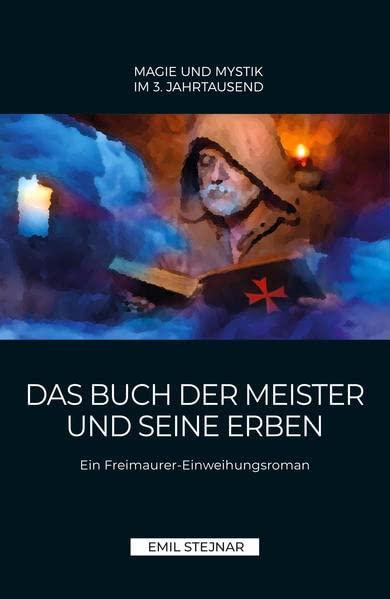 MAGIE UND MYSTIK
IM 3. JAHRTAUSEND

DAS BUCH DER MEISTER
UND SEINE ERBEN

Ein Freimaurer-Einweihungsroman

EMIL STEJNAR